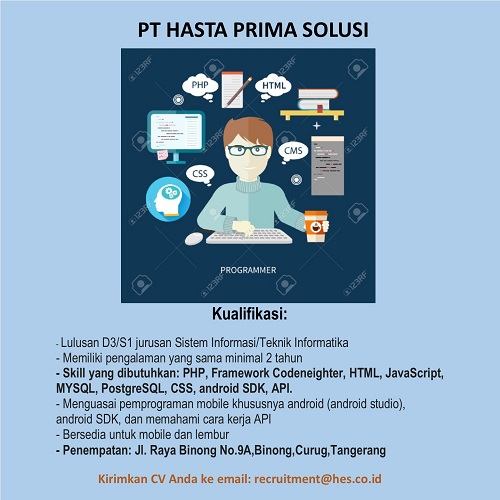 PT HASTA PRIMA SOLUSI

123RF

PHP

HTML

CMS

CSS

PROGRAMMER

Kualifikasi:

- Lulusan D3/S1 jurusan Sistem Informasi/Teknik Informatika
- Memiliki pengalaman yang sama minimal 2 tahun
- Skill yang dibutuhkan: PHP, Framework Codeneighter, HTML, JavaScript, MYSQL, PostgreSQL, CSS, android SDK, API.
- Menguasai pemprograman mobile khususnya android (android studio), android SDK, dan memahami cara kerja API
- Bersedia untuk mobile dan lembur
- Penempatan: Jl. Raya Binong No.9A,Binong,Curug,Tangerang

Kirimkan CV Anda ke email: recruitment@hes.co.id